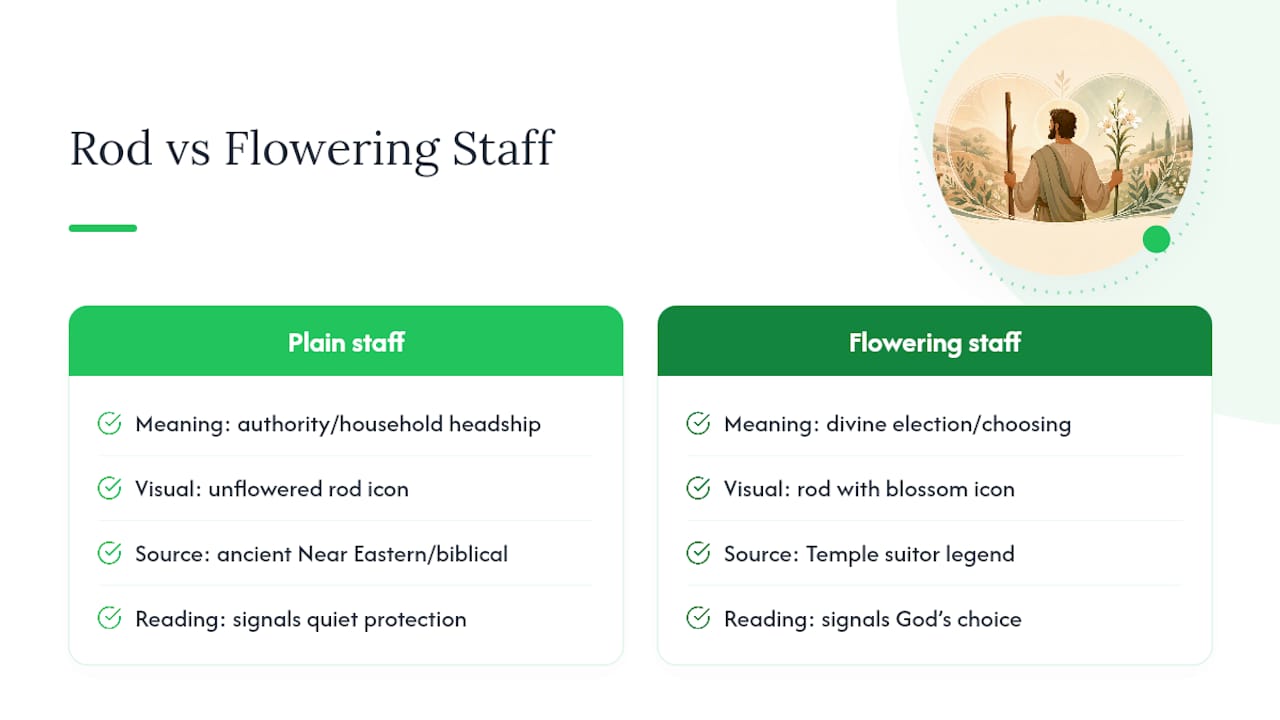 Rod vs Flowering Staff

Plain staff

Meaning: authority/household headship

Visual: unflowered rod icon

Source: ancient Near Eastern/biblical

Reading: signals quiet protection

Flowering staff

Meaning: divine election/choosing

Visual: rod with blossom icon

Source: Temple suitor legend

Reading: signals God's choice